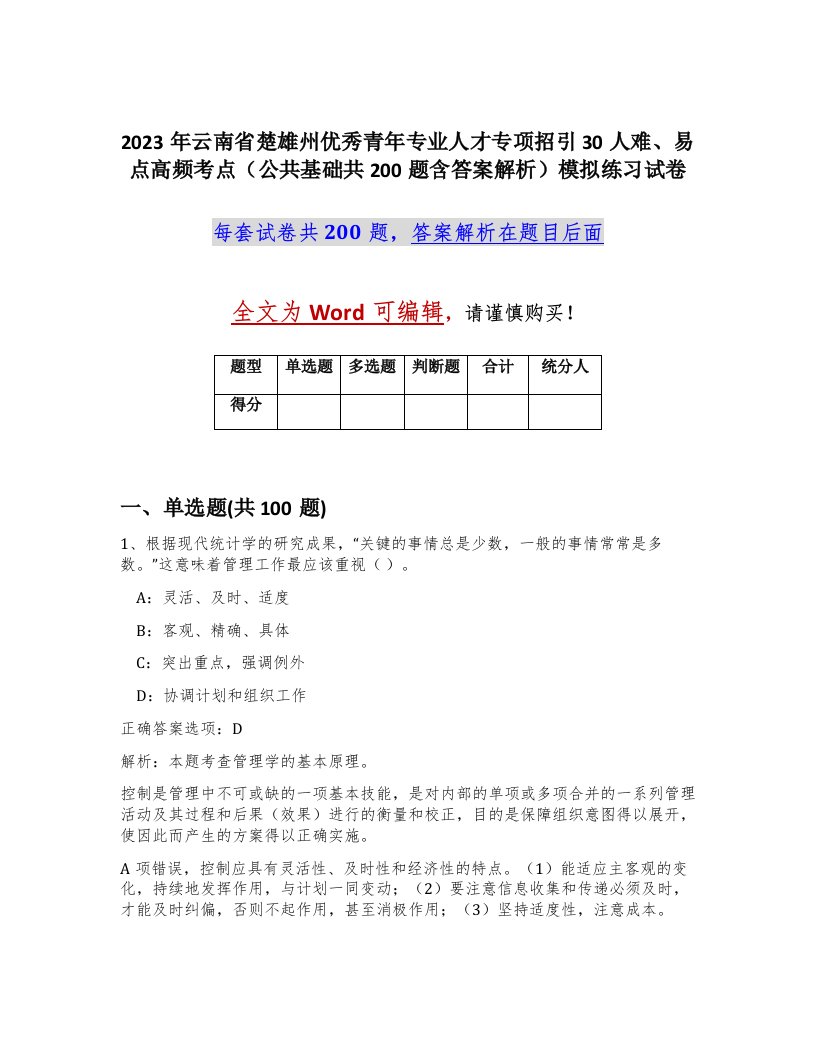 2023 年云南省楚雄州优秀青年专业人才专项招引 30 人难、易点高频考点（公共基础共 200 题含答案解析）模拟练习试卷

每套试卷共 200 题，答案解析在题目后面

全文为 Word 可编辑，请谨慎购买！

| 题型 | 单选题 | 多选题 | 判断题 | 合计 | 统分人 |
|---|---|---|---|---|---|
| 得分 | | | | | |

一、单选题(共 100 题)

1、根据现代统计学的研究成果，“关键的事情总是少数，一般的事情常常是多数。”这意味着管理工作最应该重视（ ）。

A：灵活、及时、适度

B：客观、精确、具体

C：突出重点，强调例外

D：协调计划和组织工作

正确答案选项：D

解析：本题考查管理学的基本原理。

控制是管理中不可或缺的一项基本技能，是对内部的单项或多项合并的一系列管理活动及其过程和后果（效果）进行的衡量和校正，目的是保障组织意图得以展开，使因此而产生的方案得以正确实施。

A 项错误，控制应具有灵活性、及时性和经济性的特点。（1）能适应主客观的变化，持续地发挥作用，与计划一同变动；（2）要注意信息收集和传递必须及时，才能及时纠偏，否则不起作用，甚至消极作用；（3）坚持适度性，注意成本。